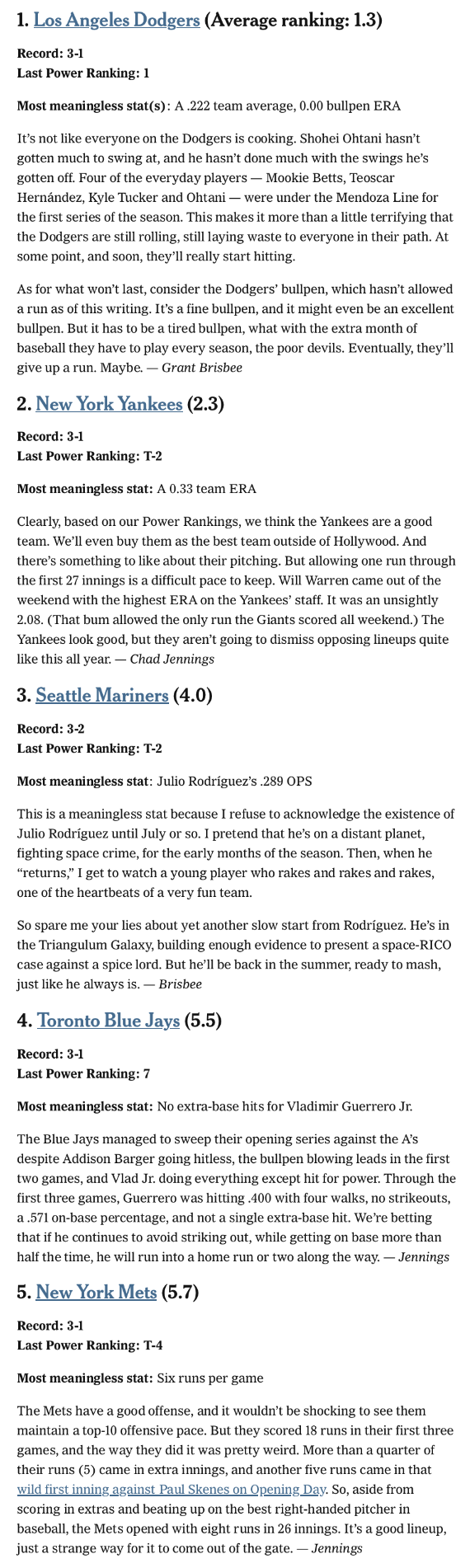 1. Los Angeles Dodgers (Average ranking: 1.3)

Record: 3-1
Last Power Ranking: 1

Most meaningless stat(s): A .222 team average, 0.00 bullpen ERA

It's not like everyone on the Dodgers is cooking. Shohei Ohtani hasn't gotten much to swing at, and he hasn't done much with the swings he's gotten off. Four of the everyday players — Mookie Betts, Teoscar Hernández, Kyle Tucker and Ohtani — were under the Mendoza Line for the first series of the season. This makes it more than a little terrifying that the Dodgers are still rolling, still laying waste to everyone in their path. At some point, and soon, they'll really start hitting.

As for what won't last, consider the Dodgers' bullpen, which hasn't allowed a run as of this writing. It's a fine bullpen, and it might even be an excellent bullpen. But it has to be a tired bullpen, what with the extra month of baseball they have to play every season, the poor devils. Eventually, they'll give up a run. Maybe. — Grant Brisbee

2. New York Yankees (2.3)

Record: 3-1
Last Power Ranking: T-2

Most meaningless stat: A 0.33 team ERA

Clearly, based on our Power Rankings, we think the Yankees are a good team. We'll even buy them as the best team outside of Hollywood. And there's something to like about their pitching. But allowing one run through the first 27 innings is a difficult pace to keep. Will Warren came out of the weekend with the highest ERA on the Yankees' staff. It was an unsightly 2.08. (That bum allowed the only run the Giants scored all weekend.) The Yankees look good, but they aren't going to dismiss opposing lineups quite like this all year. — Chad Jennings

3. Seattle Mariners (4.0)

Record: 3-2
Last Power Ranking: T-2

Most meaningless stat: Julio Rodríguez's .289 OPS

This is a meaningless stat because I refuse to acknowledge the existence of Julio Rodríguez until July or so. I pretend that he's on a distant planet, fighting space crime, for the early months of the season. Then, when he "returns," I get to watch a young player who rakes and rakes and rakes, one of the heartbeats of a very fun team.

So spare me your lies about yet another slow start from Rodríguez. He's in the Triangulum Galaxy, building enough evidence to present a space-RICO case against a spice lord. But he'll be back in the summer, ready to mash, just like he always is. — Brisbee

4. Toronto Blue Jays (5.5)

Record: 3-1
Last Power Ranking: 7

Most meaningless stat: No extra-base hits for Vladimir Guerrero Jr.

The Blue Jays managed to sweep their opening series against the A's despite Addison Barger going hitless, the bullpen blowing leads in the first two games, and Vlad Jr. doing everything except hit for power. Through the first three games, Guerrero was hitting .400 with four walks, no strikeouts, a .571 on-base percentage, and not a single extra-base hit. We're betting that if he continues to avoid striking out, while getting on base more than half the time, he will run into a home run or two along the way. — Jennings

5. New York Mets (5.7)

Record: 3-1
Last Power Ranking: T-4

Most meaningless stat: Six runs per game

The Mets have a good offense, and it wouldn't be shocking to see them maintain a top-10 offensive pace. But they scored 18 runs in their first three games, and the way they did it was pretty weird. More than a quarter of their runs (5) came in extra innings, and another five runs came in that wild first inning against Paul Skenes on Opening Day. So, aside from scoring in extras and beating up on the best right-handed pitcher in baseball, the Mets opened with eight runs in 26 innings. It's a good lineup, just a strange way for it to come out of the gate. — Jennings